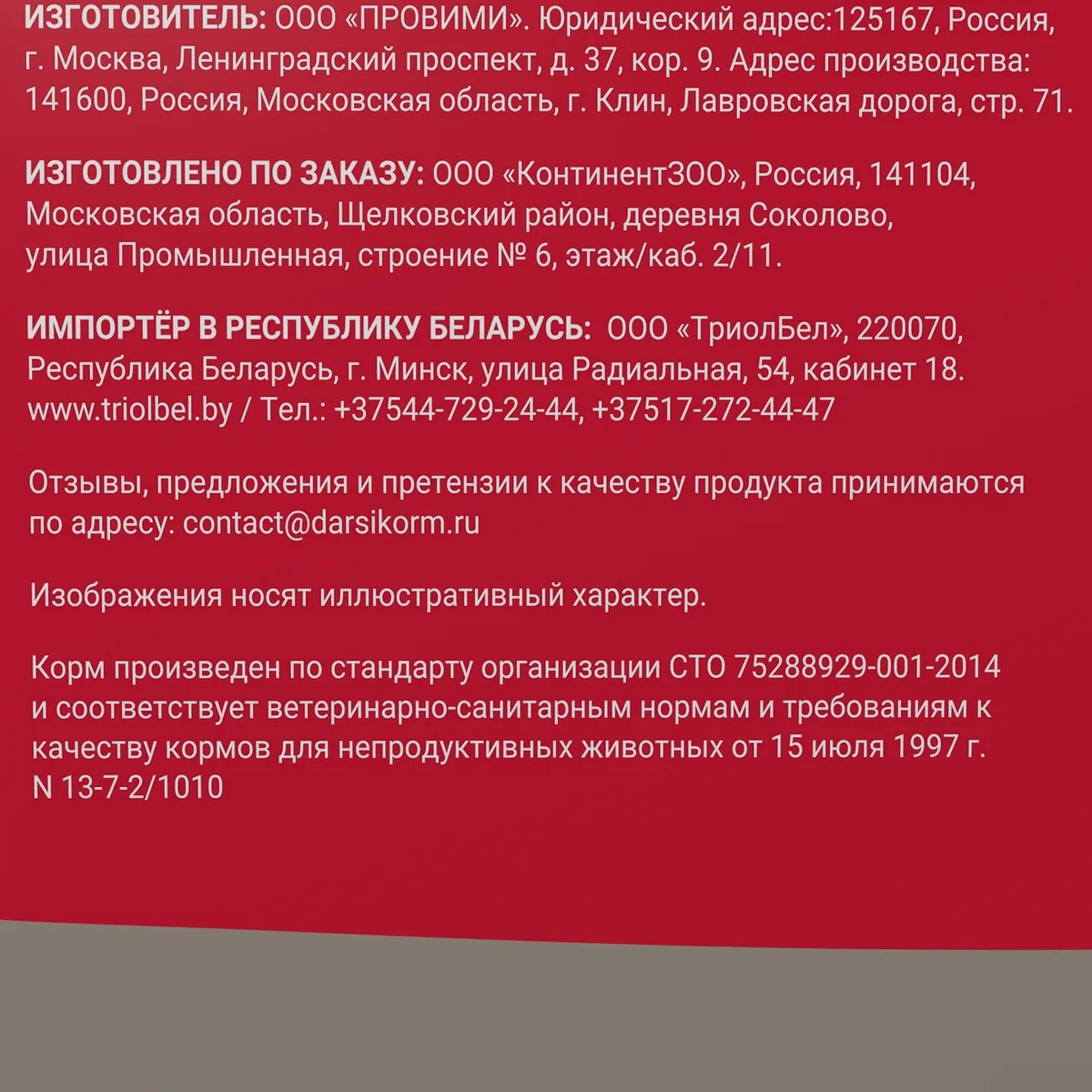 ИЗГОТОВИТЕЛЬ: ООО «ПРОВИМИ». Юридический адрес:125167, Россия, г. Москва, Ленинградский проспект, д. 37, кор. 9. Адрес производства: 141600, Россия, Московская область, г. Клин, Лавровская дорога, стр. 71.

ИЗГОТОВЛЕНО ПО ЗАКАЗУ: ООО «КонтинентЗОО», Россия, 141104, Московская область, Щелковский район, деревня Соколово, улица Промышленная, строение № 6, этаж/каб. 2/11.

ИМПОРТЁР В РЕСПУБЛИКУ БЕЛАРУСЬ: ООО «ТриолБел», 220070, Республика Беларусь, г. Минск, улица Радиальная, 54, кабинет 18. www.triolbel.by / Тел.: +37544-729-24-44, +37517-272-44-47

Отзывы, предложения и претензии к качеству продукта принимаются по адресу: contact@darsikorm.ru

Изображения носят иллюстративный характер.

Корм произведен по стандарту организации СТО 75288929-001-2014 и соответствует ветеринарно-санитарным нормам и требованиям к качеству кормов для непродуктивных животных от 15 июля 1997 г. N 13-7-2/1010